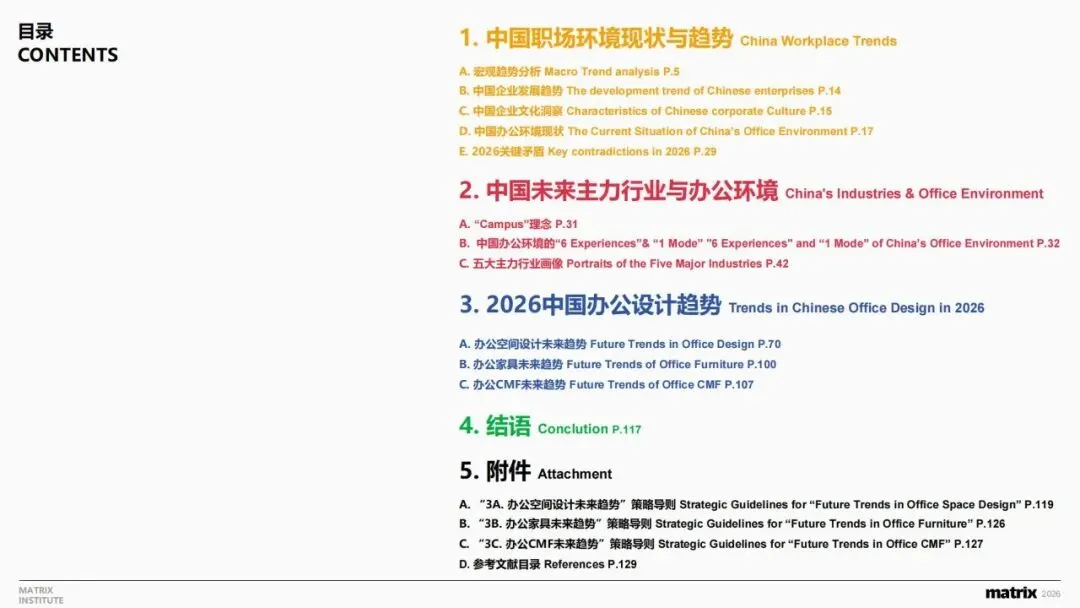 目录
CONTENTS

1. 中国职场环境现状与趋势 China Workplace Trends

A. 宏观趋势分析 Macro Trend analysis P.5
B. 中国企业发展趋势 The development trend of Chinese enterprises P.14
C. 中国企业文化洞察 Characteristics of Chinese corporate Culture P.15
D. 中国办公环境现状 The Current Situation of China's Office Environment P.17
E. 2026关键矛盾 Key contradictions in 2026 P.29

2. 中国未来主力行业与办公环境 China's Industries & Office Environment

A. "Campus"理念 P.31
B. 中国办公环境的"6 Experiences"& "1 Mode" "6 Experiences" and "1 Mode" of China's Office Environment P.32
C. 五大主力行业画像 Portraits of the Five Major Industries P.42

3. 2026中国办公设计趋势 Trends in Chinese Office Design in 2026

A. 办公空间设计未来趋势 Future Trends in Office Design P.70
B. 办公家具未来趋势 Future Trends of Office Furniture P.100
C. 办公CMF未来趋势 Future Trends of Office CMF P.107

4. 结语 Conclution P.117

5. 附件 Attachment

A. "3A. 办公空间设计未来趋势"策略导则 Strategic Guidelines for "Future Trends in Office Space Design" P.119
B. "3B. 办公家具未来趋势"策略导则 Strategic Guidelines for "Future Trends in Office Furniture" P.126
C. "3C. 办公CMF未来趋势"策略导则 Strategic Guidelines for "Future Trends in Office CMF" P.127
D. 参考文献目录 References P.129

MATRIX
INSTITUTE

matrix 2026